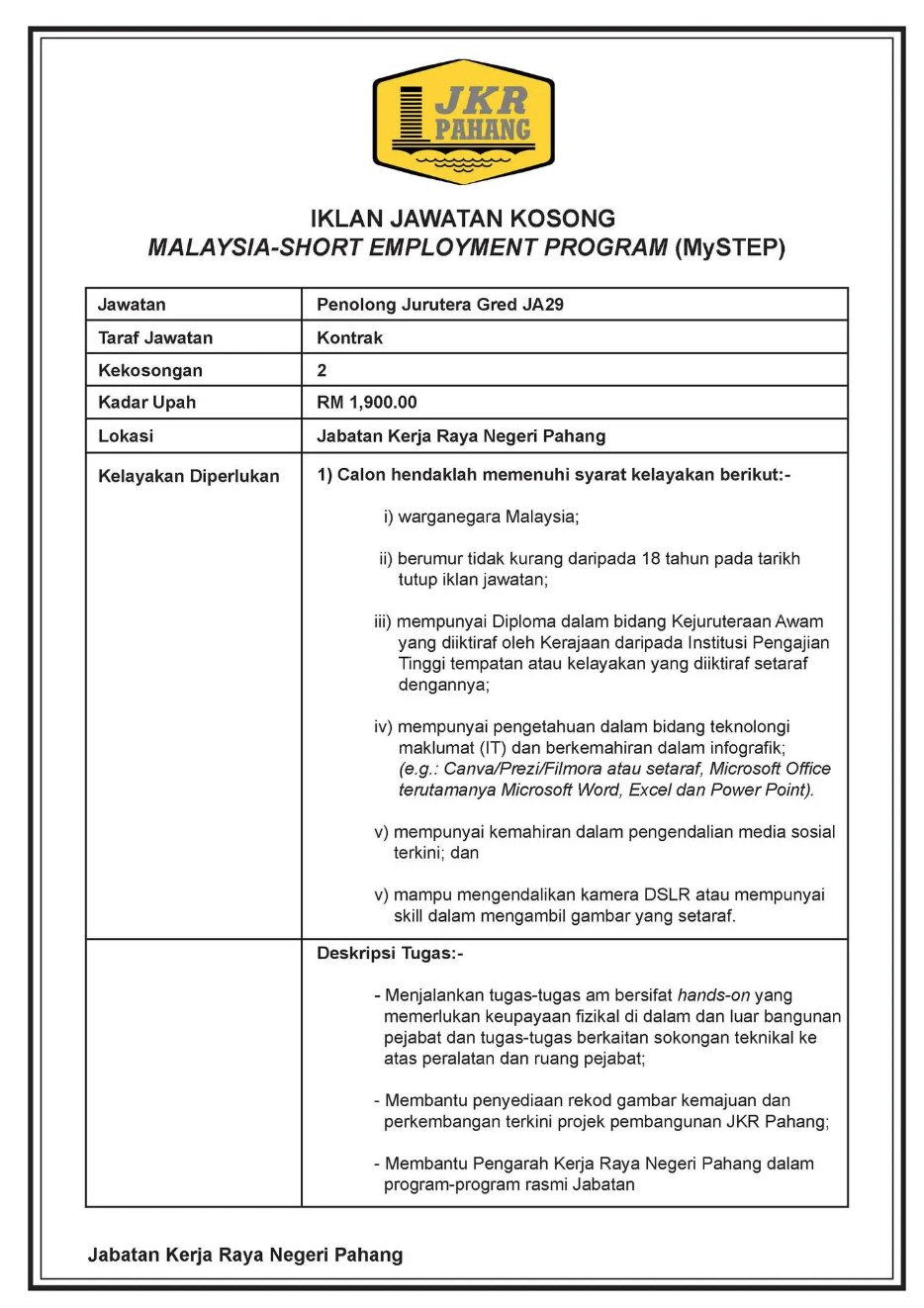 JKR PAHANG

IKLAN JAWATAN KOSONG
MALAYSIA-SHORT EMPLOYMENT PROGRAM (MySTEP)

| Jawatan | Penolong Jurutera Gred JA29 |
|---|---|
| Taraf Jawatan | Kontrak |
| Kekosongan | 2 |
| Kadar Upah | RM 1,900.00 |
| Lokasi | Jabatan Kerja Raya Negeri Pahang |
| Kelayakan Diperlukan | 1) Calon hendaklah memenuhi syarat kelayakan berikut:- i) warganegara Malaysia; ii) berumur tidak kurang daripada 18 tahun pada tarikh tutup iklan jawatan; iii) mempunyai Diploma dalam bidang Kejuruteraan Awam yang diiktiraf oleh Kerajaan daripada Institusi Pengajian Tinggi tempatan atau kelayakan yang diiktiraf setaraf dengannya; iv) mempunyai pengetahuan dalam bidang teknolongi maklumat (IT) dan berkemahiran dalam infografik; (e.g.: Canva/Prezi/Filmora atau setaraf, Microsoft Office terutamanya Microsoft Word, Excel dan Power Point). v) mempunyai kemahiran dalam pengendalian media sosial terkini; dan v) mampu mengendalikan kamera DSLR atau mempunyai skill dalam mengambil gambar yang setaraf. |
| | Deskripsi Tugas:- - Menjalankan tugas-tugas am bersifat hands-on yang memerlukan keupayaan fizikal di dalam dan luar bangunan pejabat dan tugas-tugas berkaitan sokongan teknikal ke atas peralatan dan ruang pejabat; - Membantu penyediaan rekod gambar kemajuan dan perkembangan terkini projek pembangunan JKR Pahang; - Membantu Pengarah Kerja Raya Negeri Pahang dalam program-program rasmi Jabatan |

Jabatan Kerja Raya Negeri Pahang